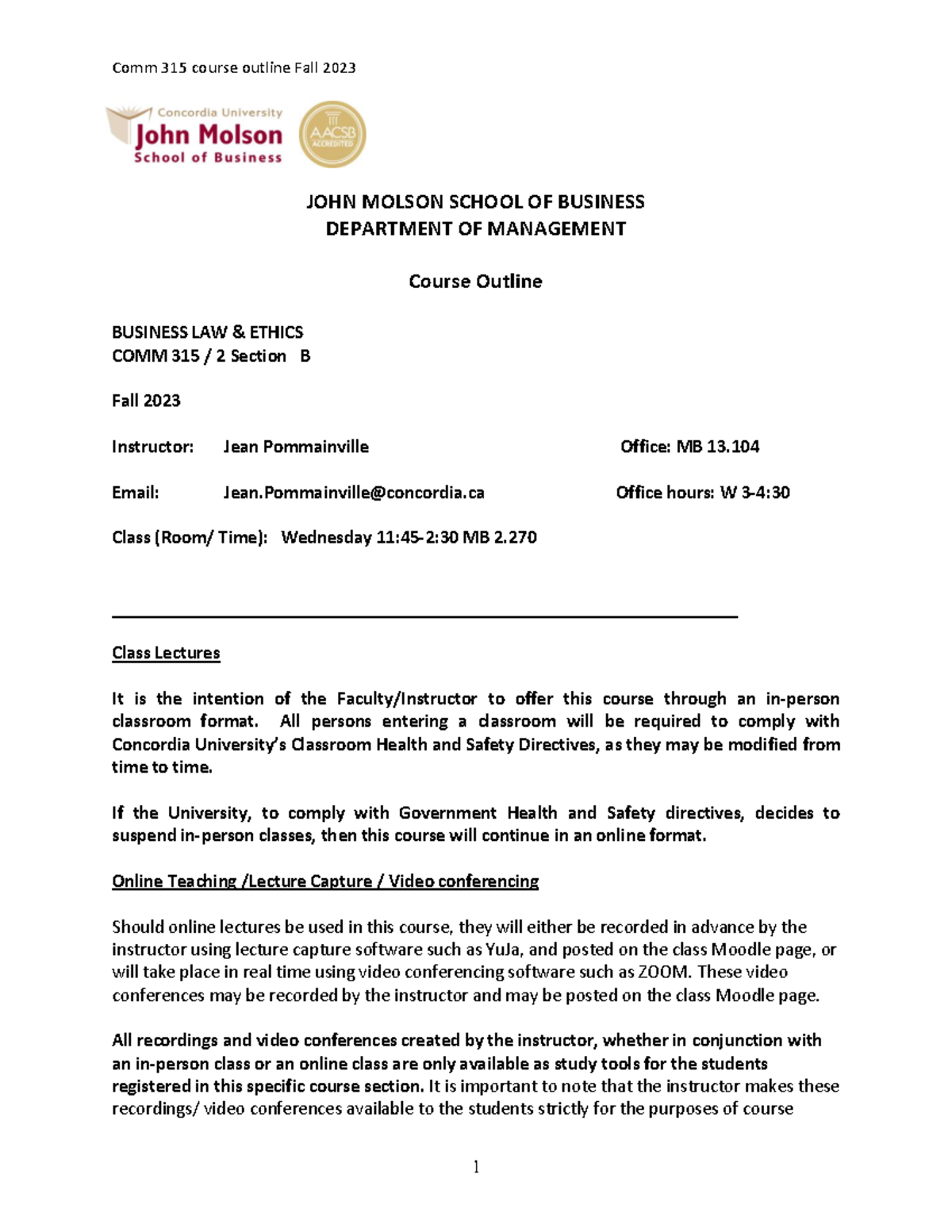 Comm 315 course outline Fall 2023

Concordia University
John Molson
School of Business

AACSB ACCREDITED

JOHN MOLSON SCHOOL OF BUSINESS
DEPARTMENT OF MANAGEMENT

Course Outline

BUSINESS LAW & ETHICS
COMM 315 / 2 Section B

Fall 2023

Instructor: Jean Pommainville Office: MB 13.104

Email: Jean.Pommainville@concordia.ca Office hours: W 3-4:30

Class (Room/ Time): Wednesday 11:45-2:30 MB 2.270

Class Lectures

It is the intention of the Faculty/Instructor to offer this course through an in-person classroom format. All persons entering a classroom will be required to comply with Concordia University's Classroom Health and Safety Directives, as they may be modified from time to time.

If the University, to comply with Government Health and Safety directives, decides to suspend in-person classes, then this course will continue in an online format.

Online Teaching /Lecture Capture / Video conferencing

Should online lectures be used in this course, they will either be recorded in advance by the instructor using lecture capture software such as YuJa, and posted on the class Moodle page, or will take place in real time using video conferencing software such as ZOOM. These video conferences may be recorded by the instructor and may be posted on the class Moodle page.

All recordings and video conferences created by the instructor, whether in conjunction with an in-person class or an online class are only available as study tools for the students registered in this specific course section. It is important to note that the instructor makes these recordings/ video conferences available to the students strictly for the purposes of course

1